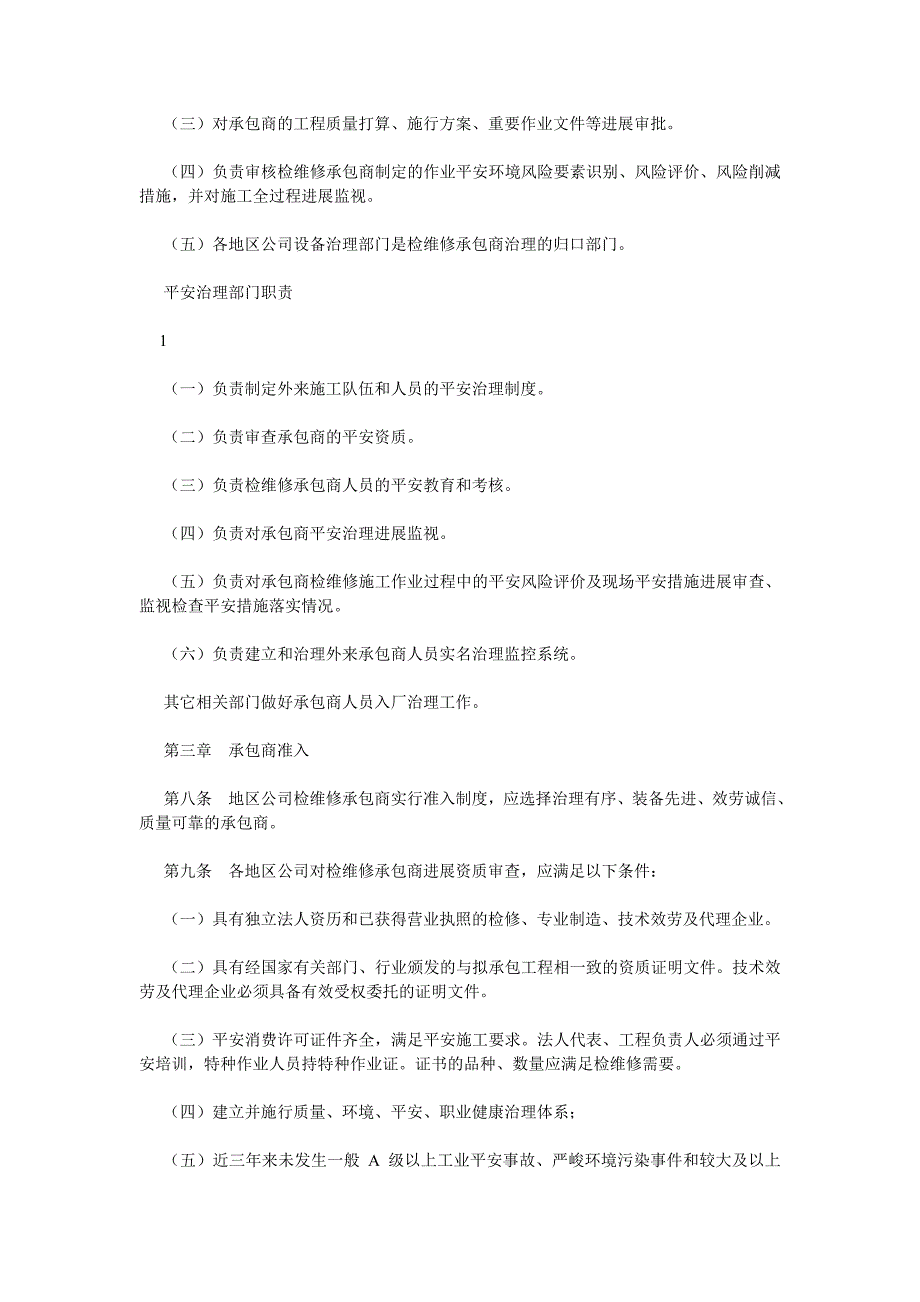 （三）对承包商的工程质量打算、施行方案、重要作业文件等进展审批。

（四）负责审核检维修承包商制定的作业平安环境风险要素识别、风险评价、风险削减措施，并对施工全过程进展监视。

（五）各地区公司设备治理部门是检维修承包商治理的归口部门。

平安治理部门职责

1

（一）负责制定外来施工队伍和人员的平安治理制度。

（二）负责审查承包商的平安资质。

（三）负责检维修承包商人员的平安教育和考核。

（四）负责对承包商平安治理进展监视。

（五）负责对承包商检维修施工作业过程中的平安风险评价及现场平安措施进展审查、监视检查平安措施落实情况。

（六）负责建立和治理外来承包商人员实名治理监控系统。

其它相关部门做好承包商人员入厂治理工作。

第三章　承包商准入

第八条　地区公司检维修承包商实行准入制度，应选择治理有序、装备先进、效劳诚信、质量可靠的承包商。

第九条　各地区公司对检维修承包商进展资质审查，应满足以下条件：

（一）具有独立法人资历和已获得营业执照的检修、专业制造、技术效劳及代理企业。

（二）具有经国家有关部门、行业颁发的与拟承包工程相一致的资质证明文件。技术效劳及代理企业必须具备有效受权委托的证明文件。

（三）平安消费许可证件齐全，满足平安施工要求。法人代表、工程负责人必须通过平安培训，特种作业人员持特种作业证。证书的品种、数量应满足检维修需要。

（四）建立并施行质量、环境、平安、职业健康治理体系；

（五）近三年来未发生一般 A 级以上工业平安事故、严峻环境污染事件和较大及以上